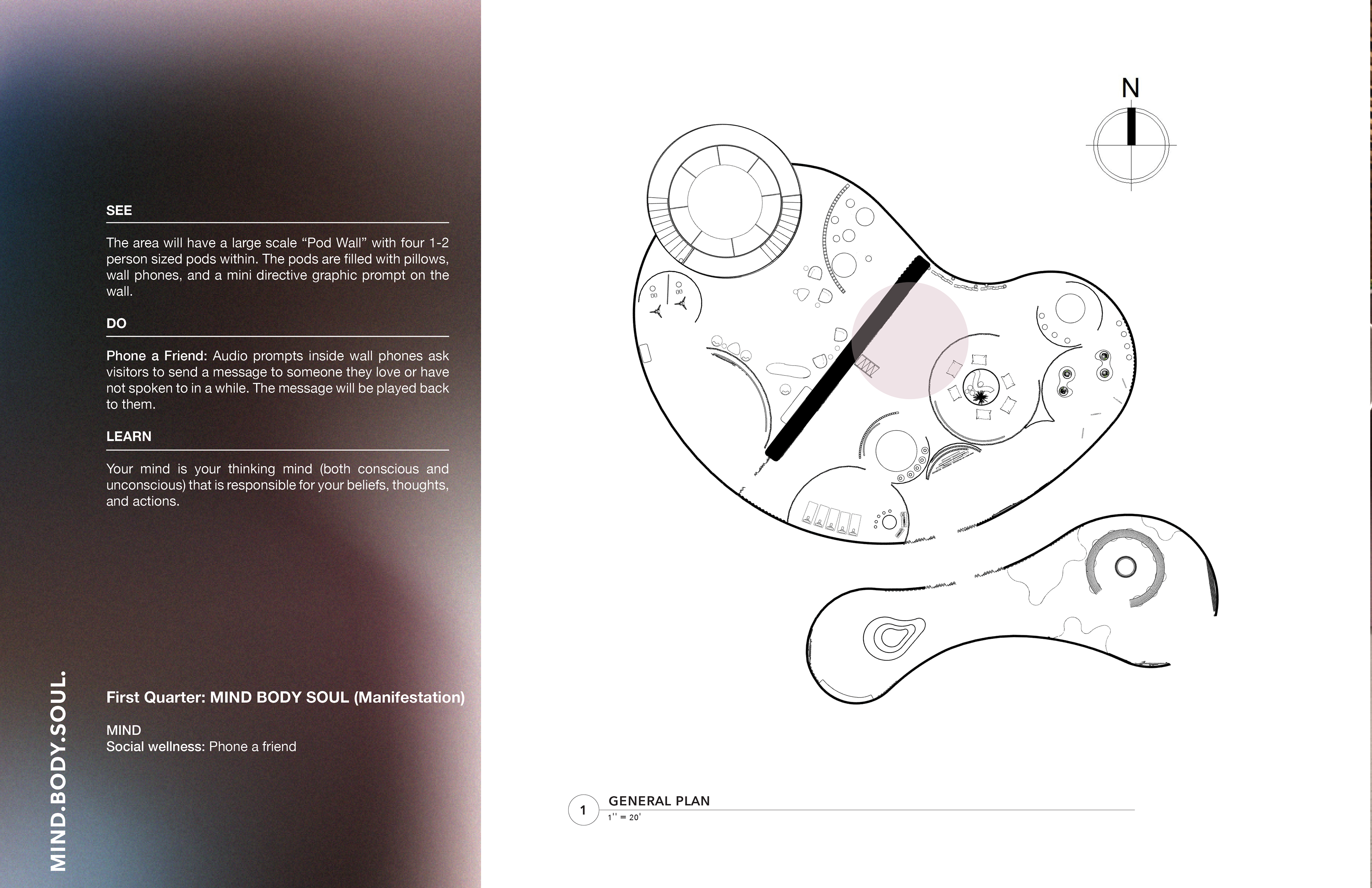 SEE

The area will have a large scale “Pod Wall” with four 1-2 person sized pods within. The pods are filled with pillows, wall phones, and a mini directive graphic prompt on the wall.

DO

Phone a Friend: Audio prompts inside wall phones ask visitors to send a message to someone they love or have not spoken to in a while. The message will be played back to them.

LEARN

Your mind is your thinking mind (both conscious and unconscious) that is responsible for your beliefs, thoughts, and actions.

MIND.BODY.SOUL.

First Quarter: MIND BODY SOUL (Manifestation)

MIND
Social wellness: Phone a friend

N

1 GENERAL PLAN
1'' = 20'